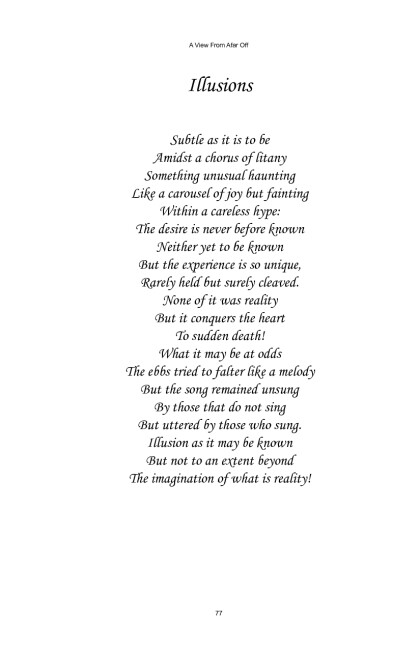 A View From Afar Off

Illusions

Subtle as it is to be
Amidst a chorus of litany
Something unusual haunting
Like a carousel of joy but fainting
Within a careless hype:
The desire is never before known
Neither yet to be known
But the experience is so unique,
Rarely held but surely cleaved.
None of it was reality
But it conquers the heart
To sudden death!
What it may be at odds
The ebbs tried to falter like a melody
But the song remained unsung
By those that do not sing
But uttered by those who sung.
Illusion as it may be known
But not to an extent beyond
The imagination of what is reality!

77